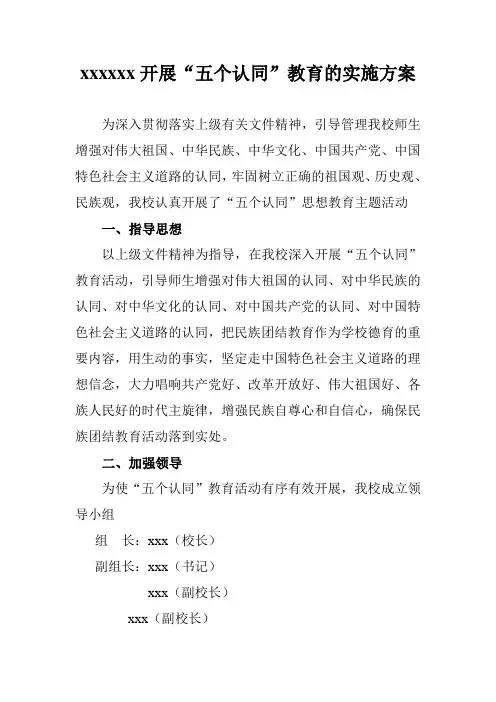 xxxxxx 开展“五个认同”教育的实施方案

为深入贯彻落实上级有关文件精神，引导管理我校师生增强对伟大祖国、中华民族、中华文化、中国共产党、中国特色社会主义道路的认同，牢固树立正确的祖国观、历史观、民族观，我校认真开展了“五个认同”思想教育主题活动

一、指导思想

以上级文件精神为指导，在我校深入开展“五个认同”教育活动，引导师生增强对伟大祖国的认同、对中华民族的认同、对中华文化的认同、对中国共产党的认同、对中国特色社会主义道路的认同，把民族团结教育作为学校德育的重要内容，用生动的事实，坚定走中国特色社会主义道路的理想信念，大力唱响共产党好、改革开放好、伟大祖国好、各族人民好的时代主旋律，增强民族自尊心和自信心，确保民族团结教育活动落到实处。

二、加强领导

为使“五个认同”教育活动有序有效开展，我校成立领导小组

组　长：xxx（校长）

副组长：xxx（书记）

xxx（副校长）

xxx（副校长）